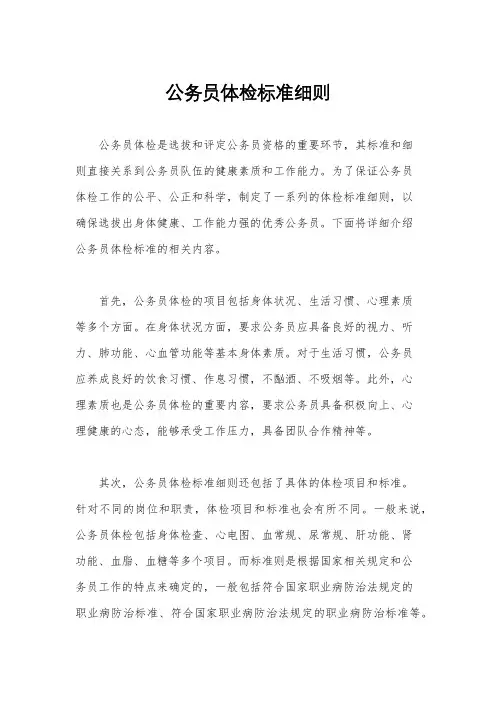 公务员体检标准细则

公务员体检是选拔和评定公务员资格的重要环节，其标准和细则直接关系到公务员队伍的健康素质和工作能力。为了保证公务员体检工作的公平、公正和科学，制定了一系列的体检标准细则，以确保选拔出身体健康、工作能力强的优秀公务员。下面将详细介绍公务员体检标准的相关内容。

首先，公务员体检的项目包括身体状况、生活习惯、心理素质等多个方面。在身体状况方面，要求公务员应具备良好的视力、听力、肺功能、心血管功能等基本身体素质。对于生活习惯，公务员应养成良好的饮食习惯、作息习惯，不酗酒、不吸烟等。此外，心理素质也是公务员体检的重要内容，要求公务员具备积极向上、心理健康的心态，能够承受工作压力，具备团队合作精神等。

其次，公务员体检标准细则还包括了具体的体检项目和标准。针对不同的岗位和职责，体检项目和标准也会有所不同。一般来说，公务员体检包括身体检查、心电图、血常规、尿常规、肝功能、肾功能、血脂、血糖等多个项目。而标准则是根据国家相关规定和公务员工作的特点来确定的，一般包括符合国家职业病防治法规定的职业病防治标准、符合国家职业病防治法规定的职业病防治标准等。